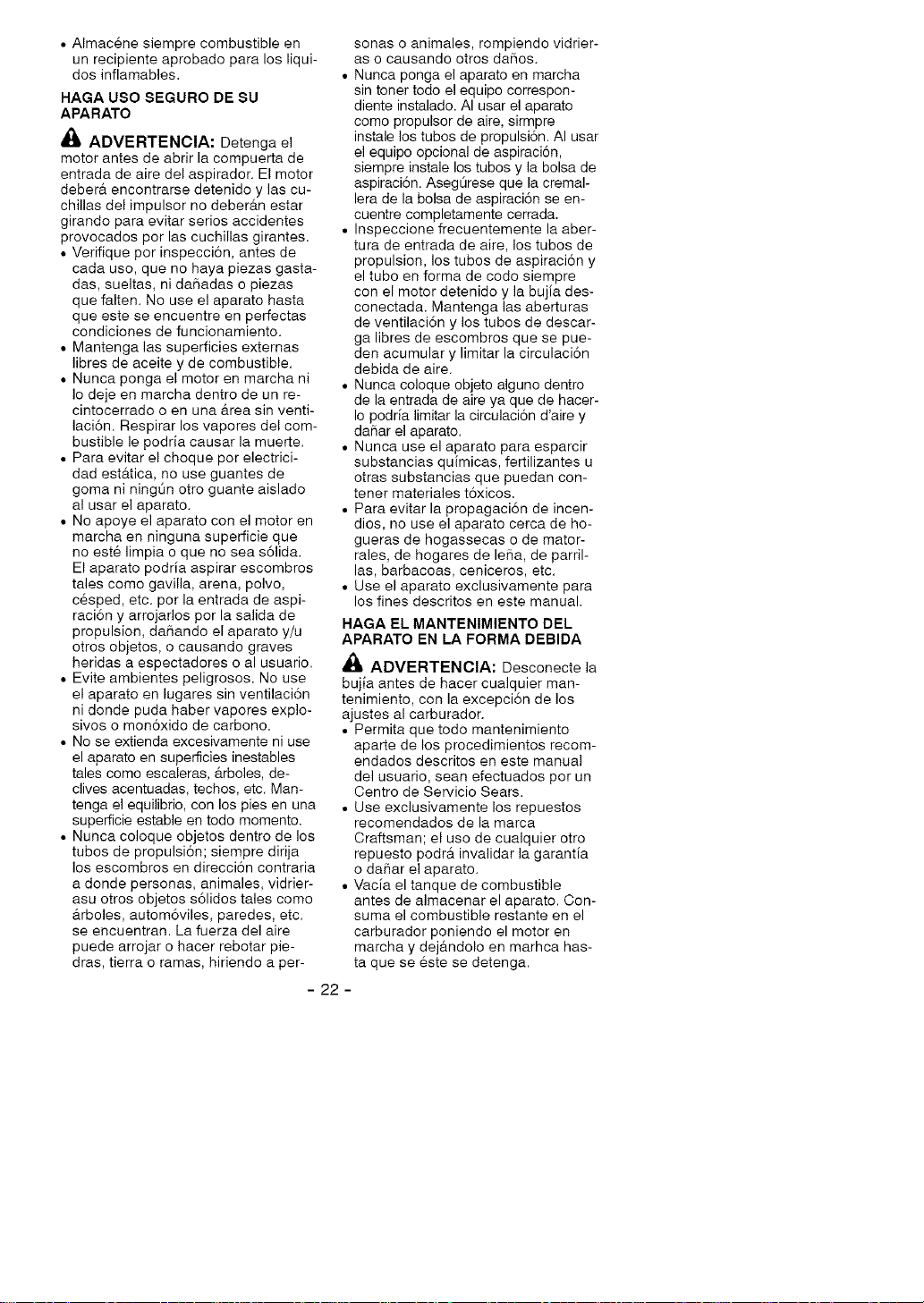 • Almacéne siempre combustible en un recipiente aprobado para los liquidos inflamables.

HAGA USO SEGURO DE SU APARATO

ADVERTENCIA: Detenga el motor antes de abrir la compuerta de entrada de aire del aspirador. El motor deberá encontrarse detenido y las cuchillas del impulsor no deberán estar girando para evitar serios accidentes provocados por las cuchillas girantes.

• Verifique por inspección, antes de cada uso, que no haya piezas gastadas, sueltas, ni dañadas o piezas que falten. No use el aparato hasta que este se encuentre en perfectas condiciones de funcionamiento.
• Mantenga las superficies externas libres de aceite y de combustible.
• Nunca ponga el motor en marcha ni lo deje en marcha dentro de un recintocerrado o en una área sin ventilación. Respirar los vapores del combustible le podría causar la muerte.
• Para evitar el choque por electricidad estática, no use guantes de goma ni ningún otro guante aislado al usar el aparato.
• No apoye el aparato con el motor en marcha en ninguna superficie que no esté limpia o que no sea sólida. El aparato podría aspirar escombros tales como gavilla, arena, polvo, césped, etc. por la entrada de aspiración y arrojarlos por la salida de propulsion, dañando el aparato y/u otros objetos, o causando graves heridas a espectadores o al usuario.
• Evite ambientes peligrosos. No use el aparato en lugares sin ventilación ni donde puda haber vapores explosivos o monóxido de carbono.
• No se extienda excesivamente ni use el aparato en superficies inestables tales como escaleras, árboles, declives acentuadas, techos, etc. Mantenga el equilibrio, con los pies en una superficie estable en todo momento.
• Nunca coloque objetos dentro de los tubos de propulsión; siempre dirija los escombros en dirección contraria a donde personas, animales, vidrierasu otros objetos sólidos tales como árboles, automóviles, paredes, etc. se encuentran. La fuerza del aire puede arrojar o hacer rebotar piedras, tierra o ramas, hiriendo a personas o animales, rompiendo vidrieras o causando otros daños.
• Nunca ponga el aparato en marcha sin toner todo el equipo correspondiente instalado. Al usar el aparato como propulsor de aire, sirmpre instale los tubos de propulsión. Al usar el equipo opcional de aspiración, siempre instale los tubos y la bolsa de aspiración. Asegúrese que la cremallera de la bolsa de aspiración se encuentre completamente cerrada.
• Inspeccione frecuentemente la abertura de entrada de aire, los tubos de propulsion, los tubos de aspiración y el tubo en forma de codo siempre con el motor detenido y la bujía desconectada. Mantenga las aberturas de ventilación y los tubos de descarga libres de escombros que se pueden acumular y limitar la circulación debida de aire.
• Nunca coloque objeto alguno dentro de la entrada de aire ya que de hacerlo podría limitar la circulación d'aire y dañar el aparato.
• Nunca use el aparato para esparcir substancias químicas, fertilizantes u otras substancias que puedan contener materiales tóxicos.
• Para evitar la propagación de incendios, no use el aparato cerca de hogueras de hogassecas o de matorrales, de hogares de leña, de parrillas, barbacoas, ceniceros, etc.
• Use el aparato exclusivamente para los fines descritos en este manual.

HAGA EL MANTENIMIENTO DEL APARATO EN LA FORMA DEBIDA

ADVERTENCIA: Desconecte la bujía antes de hacer cualquier mantenimiento, con la excepción de los ajustes al carburador.

• Permita que todo mantenimiento aparte de los procedimientos recomendados descritos en este manual del usuario, sean efectuados por un Centro de Servicio Sears.
• Use exclusivamente los repuestos recomendados de la marca Craftsman; el uso de cualquier otro repuesto podrá invalidar la garantía o dañar el aparato.
• Vacía el tanque de combustible antes de almacenar el aparato. Consuma el combustible restante en el carburador poniendo el motor en marcha y dejándolo en marhca hasta que se éste se detenga.

- 22 -